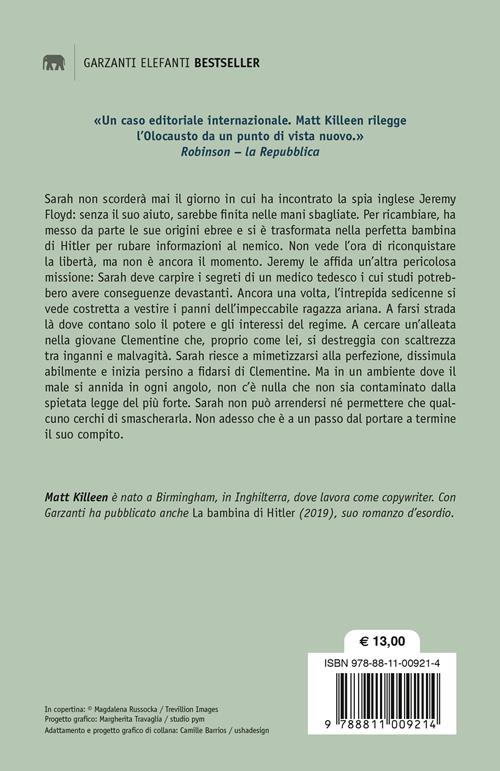 GARZANTI ELEFANTI BESTSELLER

«Un caso editoriale internazionale. Matt Killeen rilegge l'Olocausto da un punto di vista nuovo.»
Robinson – la Repubblica

Sarah non scorderà mai il giorno in cui ha incontrato la spia inglese Jeremy Floyd: senza il suo aiuto, sarebbe finita nelle mani sbagliate. Per ricambiare, ha messo da parte le sue origini ebree e si è trasformata nella perfetta bambina di Hitler per rubare informazioni al nemico. Non vede l'ora di riconquistare la libertà, ma non è ancora il momento. Jeremy le affida un'altra pericolosa missione: Sarah deve carpire i segreti di un medico tedesco i cui studi potrebbero avere conseguenze devastanti. Ancora una volta, l'intrepida sedicenne si vede costretta a vestire i panni dell'impeccabile ragazza ariana. A farsi strada là dove contano solo il potere e gli interessi del regime. A cercare un'alleata nella giovane Clementine che, proprio come lei, si destreggia con scaltrezza tra inganni e malvagità. Sarah riesce a mimetizzarsi alla perfezione, dissimula abilmente e inizia persino a fidarsi di Clementine. Ma in un ambiente dove il male si annida in ogni angolo, non c'è nulla che non sia contaminato dalla spietata legge del più forte. Sarah non può arrendersi né permettere che qualcuno cerchi di smascherarla. Non adesso che è a un passo dal portare a termine il suo compito.

Matt Killeen è nato a Birmingham, in Inghilterra, dove lavora come copywriter. Con Garzanti ha pubblicato anche La bambina di Hitler (2019), suo romanzo d'esordio.

€ 13,00

ISBN 978-88-11-00921-4

9 788811 009214

In copertina: © Magdalena Russocka / Trevillion Images
Progetto grafico: Margherita Travaglia / studio pym
Adattamento e progetto grafico di collana: Camille Barrios / ushadesign